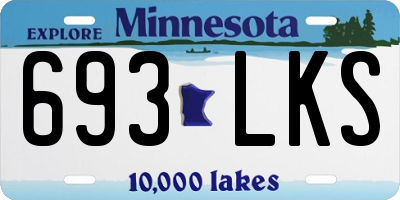 EXPLORE Minnesota

693 LKS

10,000 lakes